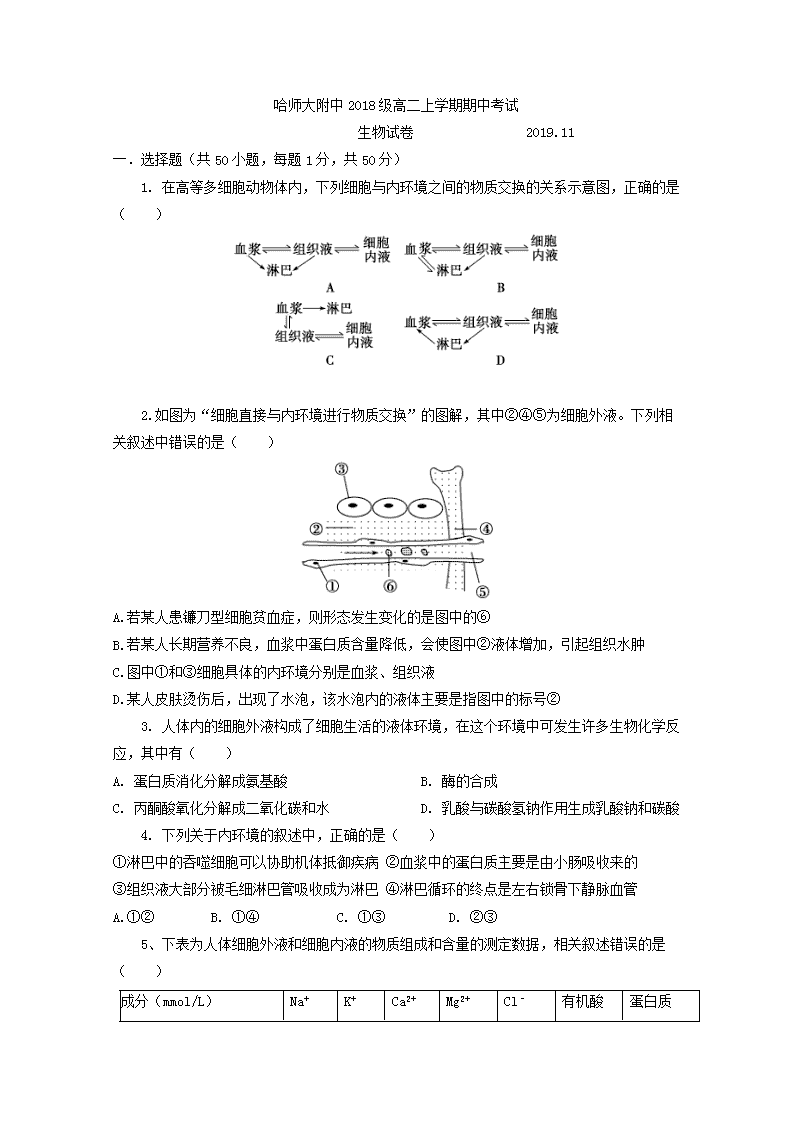 哈师大附中 2018 级高二上学期期中考试

生物试卷　　　　　2019.11

一．选择题（共 50 小题，每题 1 分，共 50 分）

1. 在高等多细胞动物体内，下列细胞与内环境之间的物质交换的关系示意图，正确的是（　　）

血浆 组织液 细胞内液 淋巴
A

血浆 组织液 细胞内液 淋巴
B

血浆 淋巴 组织液 细胞内液
C

血浆 组织液 细胞内液 淋巴
D

2.如图为“细胞直接与内环境进行物质交换”的图解，其中②④⑤为细胞外液。下列相关叙述中错误的是（　　）

③ ② ④ ① ⑥ ⑤

A.若某人患镰刀型细胞贫血症，则形态发生变化的是图中的⑥

B.若某人长期营养不良，血浆中蛋白质含量降低，会使图中②液体增加，引起组织水肿

C.图中①和③细胞具体的内环境分别是血浆、组织液

D.某人皮肤烫伤后，出现了水泡，该水泡内的液体主要是指图中的标号②

3. 人体内的细胞外液构成了细胞生活的液体环境，在这个环境中可发生许多生物化学反应，其中有（　　）

A. 蛋白质消化分解成氨基酸　　B. 酶的合成

C. 丙酮酸氧化分解成二氧化碳和水　　D. 乳酸与碳酸氢钠作用生成乳酸钠和碳酸

4. 下列关于内环境的叙述中，正确的是（　　）

①淋巴中的吞噬细胞可以协助机体抵御疾病 ②血浆中的蛋白质主要是由小肠吸收来的

③组织液大部分被毛细淋巴管吸收成为淋巴 ④淋巴循环的终点是左右锁骨下静脉血管

A.①②　　B. ①④　　C. ①③　　D. ②③

5、下表为人体细胞外液和细胞内液的物质组成和含量的测定数据，相关叙述错误的是（　　）

| 成分（mmol/L） | $Na^+$ | $K^+$ | $Ca^{2+}$ | $Mg^{2+}$ | $Cl^-$ | 有机酸 | 蛋白质 |
|---|---|---|---|---|---|---|---|